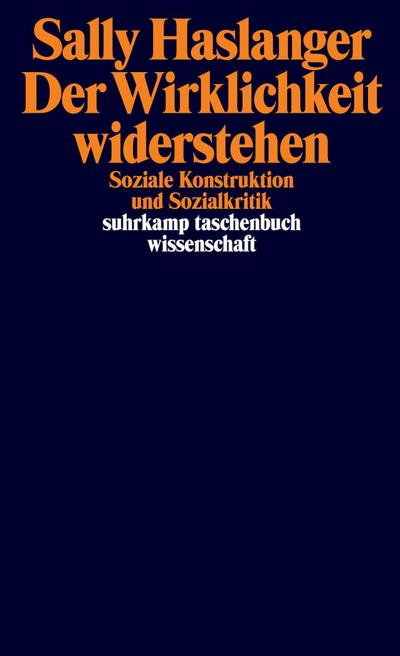 Sally Haslanger
Der Wirklichkeit widerstehen
Soziale Konstruktion und Sozialkritik
suhrkamp taschenbuch wissenschaft